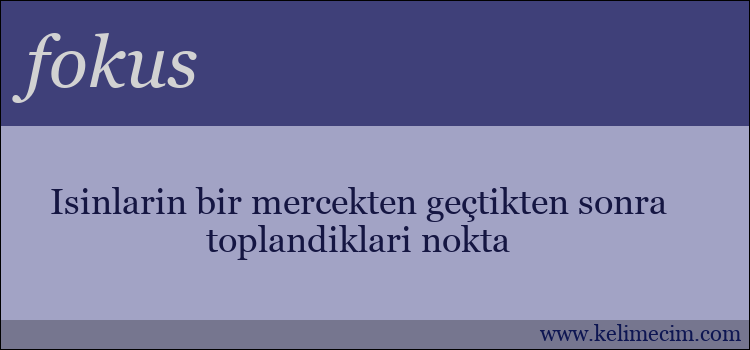 fokus

Isinlarin bir mercekten geçtikten sonra toplandiklari nokta

www.kelimecim.com